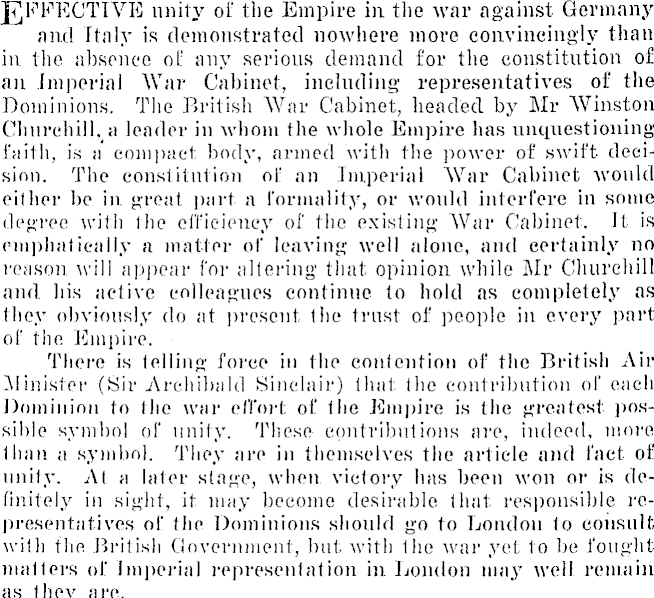 EFFECTIVE unity of the Empire in the war against Germany and Italy is demonstrated nowhere more convincingly than in the absence of any serious demand for the constitution of an Imperial War Cabinet, including representatives of the Dominions. The British War Cabinet, headed by Mr Winston Churchill, a leader in whom the whole Empire has unquestioning faith, is a compact body, armed with the power of swift decision. The constitution of an Imperial War Cabinet would either be in great part a formality, or would interfere in some degree with the efficiency of the existing War Cabinet. It is emphatically a matter of leaving well alone, and certainly no reason will appear for altering that opinion while Mr Churchill and his active colleagues continue to hold as completely as they obviously do at present the trust of people in every part of the Empire.

There is telling force in the contention of the British Air Minister (Sir Archibald Sinclair) that the contribution of each Dominion to the war effort of the Empire is the greatest possible symbol of unity. These contributions are, indeed, more than a symbol. They are in themselves the article and fact of unity. At a later stage, when victory has been won or is definitely in sight, it may become desirable that responsible representatives of the Dominions should go to London to consult with the British Government, but with the war yet to be fought matters of Imperial representation in London may well remain as they are.